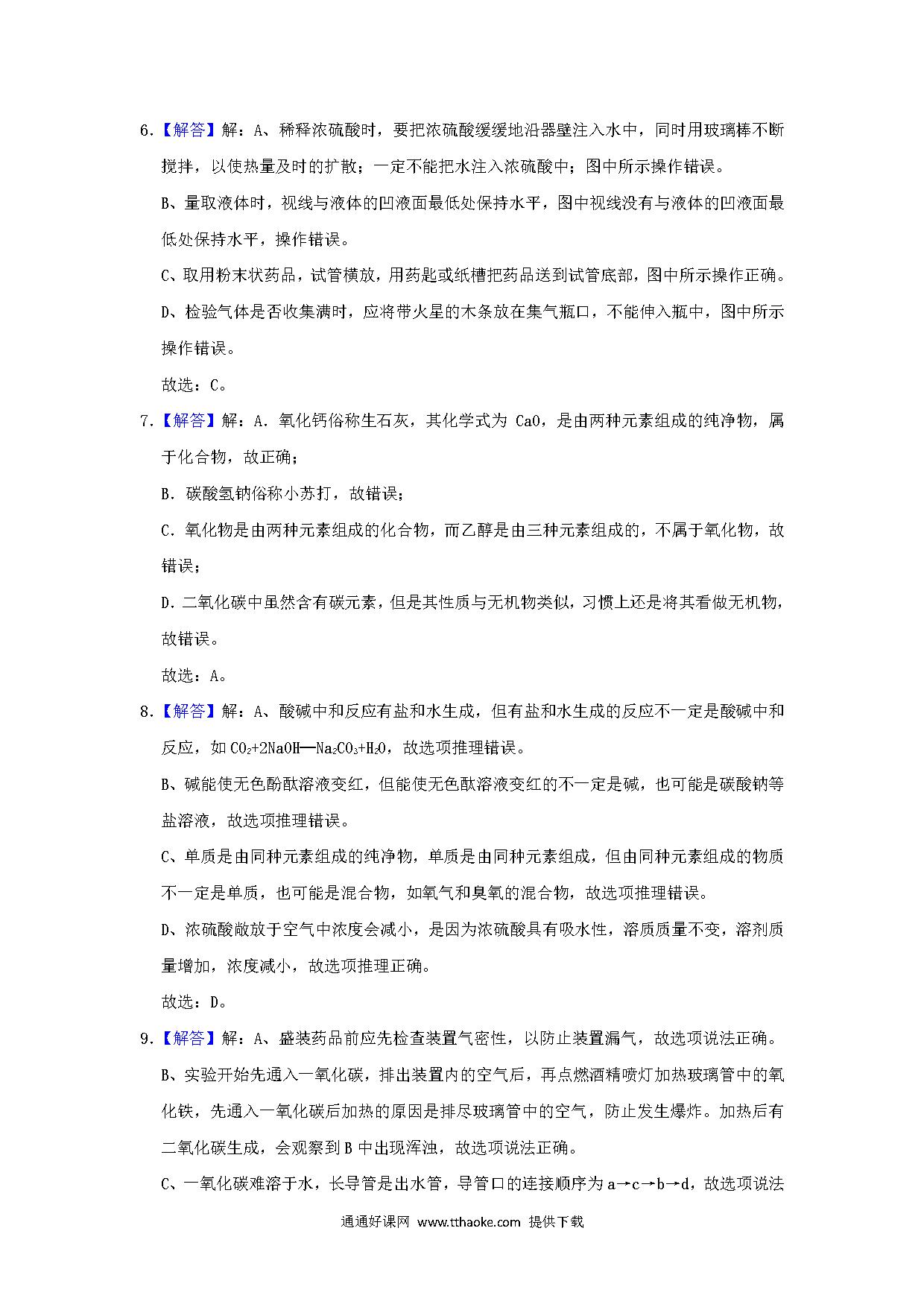 6.【解答】解：A、稀释浓硫酸时，要把浓硫酸缓缓地沿器壁注入水中，同时用玻璃棒不断搅拌，以使热量及时的扩散；一定不能把水注入浓硫酸中；图中所示操作错误。

B、量取液体时，视线与液体的凹液面最低处保持水平，图中视线没有与液体的凹液面最低处保持水平，操作错误。

C、取用粉末状药品，试管横放，用药匙或纸槽把药品送到试管底部，图中所示操作正确。

D、检验气体是否收集满时，应将带火星的木条放在集气瓶口，不能伸入瓶中，图中所示操作错误。

故选：C。

7.【解答】解：A．氧化钙俗称生石灰，其化学式为 CaO，是由两种元素组成的纯净物，属于化合物，故正确；

B．碳酸氢钠俗称小苏打，故错误；

C．氧化物是由两种元素组成的化合物，而乙醇是由三种元素组成的，不属于氧化物，故错误；

D．二氧化碳中虽然含有碳元素，但是其性质与无机物类似，习惯上还是将其看做无机物，故错误。

故选：A。

8.【解答】解：A、酸碱中和反应有盐和水生成，但有盐和水生成的反应不一定是酸碱中和反应，如 $CO_2+2NaOH═Na_2CO_3+H_2O$，故选项推理错误。

B、碱能使无色酚酞溶液变红，但能使无色酞溶液变红的不一定是碱，也可能是碳酸钠等盐溶液，故选项推理错误。

C、单质是由同种元素组成的纯净物，单质是由同种元素组成，但由同种元素组成的物质不一定是单质，也可能是混合物，如氧气和臭氧的混合物，故选项推理错误。

D、浓硫酸敞放于空气中浓度会减小，是因为浓硫酸具有吸水性，溶质质量不变，溶剂质量增加，浓度减小，故选项推理正确。

故选：D。

9.【解答】解：A、盛装药品前应先检查装置气密性，以防止装置漏气，故选项说法正确。

B、实验开始先通入一氧化碳，排出装置内的空气后，再点燃酒精喷灯加热玻璃管中的氧化铁，先通入一氧化碳后加热的原因是排尽玻璃管中的空气，防止发生爆炸。加热后有二氧化碳生成，会观察到 B 中出现浑浊，故选项说法正确。

C、一氧化碳难溶于水，长导管是出水管，导管口的连接顺序为 a→c→b→d，故选项说法

通通好课网 www.tthaoke.com 提供下载